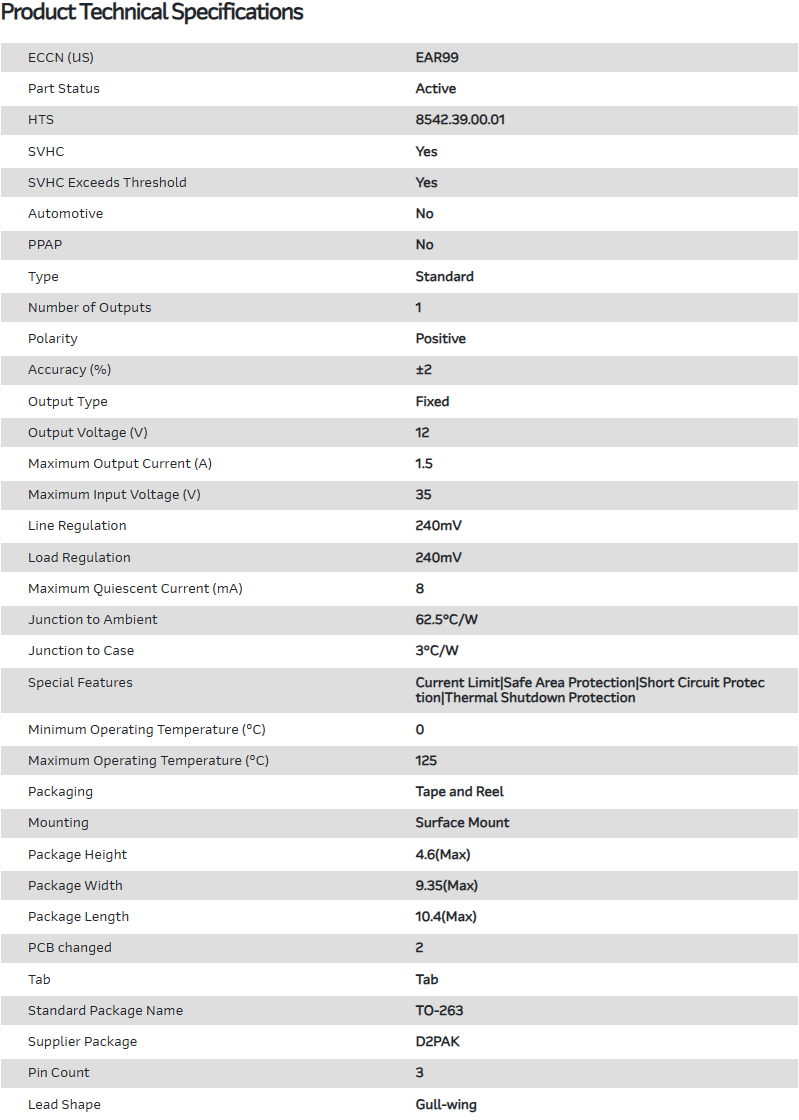 Product Technical Specifications

| | |
|---|---|
| ECCN (US) | EAR99 |
| Part Status | Active |
| HTS | 8542.39.00.01 |
| SVHC | Yes |
| SVHC Exceeds Threshold | Yes |
| Automotive | No |
| PPAP | No |
| Type | Standard |
| Number of Outputs | 1 |
| Polarity | Positive |
| Accuracy (%) | ±2 |
| Output Type | Fixed |
| Output Voltage (V) | 12 |
| Maximum Output Current (A) | 1.5 |
| Maximum Input Voltage (V) | 35 |
| Line Regulation | 240mV |
| Load Regulation | 240mV |
| Maximum Quiescent Current (mA) | 8 |
| Junction to Ambient | 62.5°C/W |
| Junction to Case | 3°C/W |
| Special Features | Current Limit\|Safe Area Protection\|Short Circuit Protection\|Thermal Shutdown Protection |
| Minimum Operating Temperature (°C) | 0 |
| Maximum Operating Temperature (°C) | 125 |
| Packaging | Tape and Reel |
| Mounting | Surface Mount |
| Package Height | 4.6(Max) |
| Package Width | 9.35(Max) |
| Package Length | 10.4(Max) |
| PCB changed | 2 |
| Tab | Tab |
| Standard Package Name | TO-263 |
| Supplier Package | D2PAK |
| Pin Count | 3 |
| Lead Shape | Gull-wing |